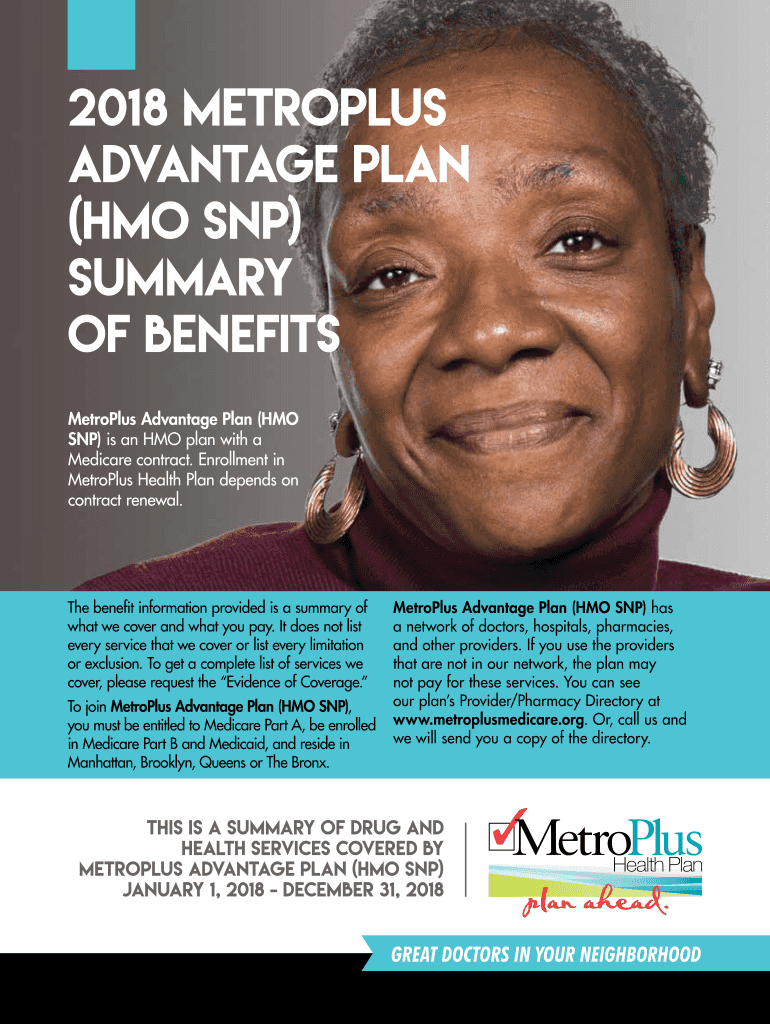 2018 METROPLUS ADVANTAGE PLAN (HMO SNP) SUMMARY OF BENEFITS

MetroPlus Advantage Plan (HMO SNP) is an HMO plan with a Medicare contract. Enrollment in MetroPlus Health Plan depends on contract renewal.

The benefit information provided is a summary of what we cover and what you pay. It does not list every service that we cover or list every limitation or exclusion. To get a complete list of services we cover, please request the "Evidence of Coverage."

To join MetroPlus Advantage Plan (HMO SNP), you must be entitled to Medicare Part A, be enrolled in Medicare Part B and Medicaid, and reside in Manhattan, Brooklyn, Queens or The Bronx.

MetroPlus Advantage Plan (HMO SNP) has a network of doctors, hospitals, pharmacies, and other providers. If you use the providers that are not in our network, the plan may not pay for these services. You can see our plan's Provider/Pharmacy Directory at www.metroplusmedicare.org. Or, call us and we will send you a copy of the directory.

THIS IS A SUMMARY OF DRUG AND HEALTH SERVICES COVERED BY METROPLUS ADVANTAGE PLAN (HMO SNP) JANUARY 1, 2018 - DECEMBER 31, 2018

MetroPlus Health Plan
plan ahead.

GREAT DOCTORS IN YOUR NEIGHBORHOOD